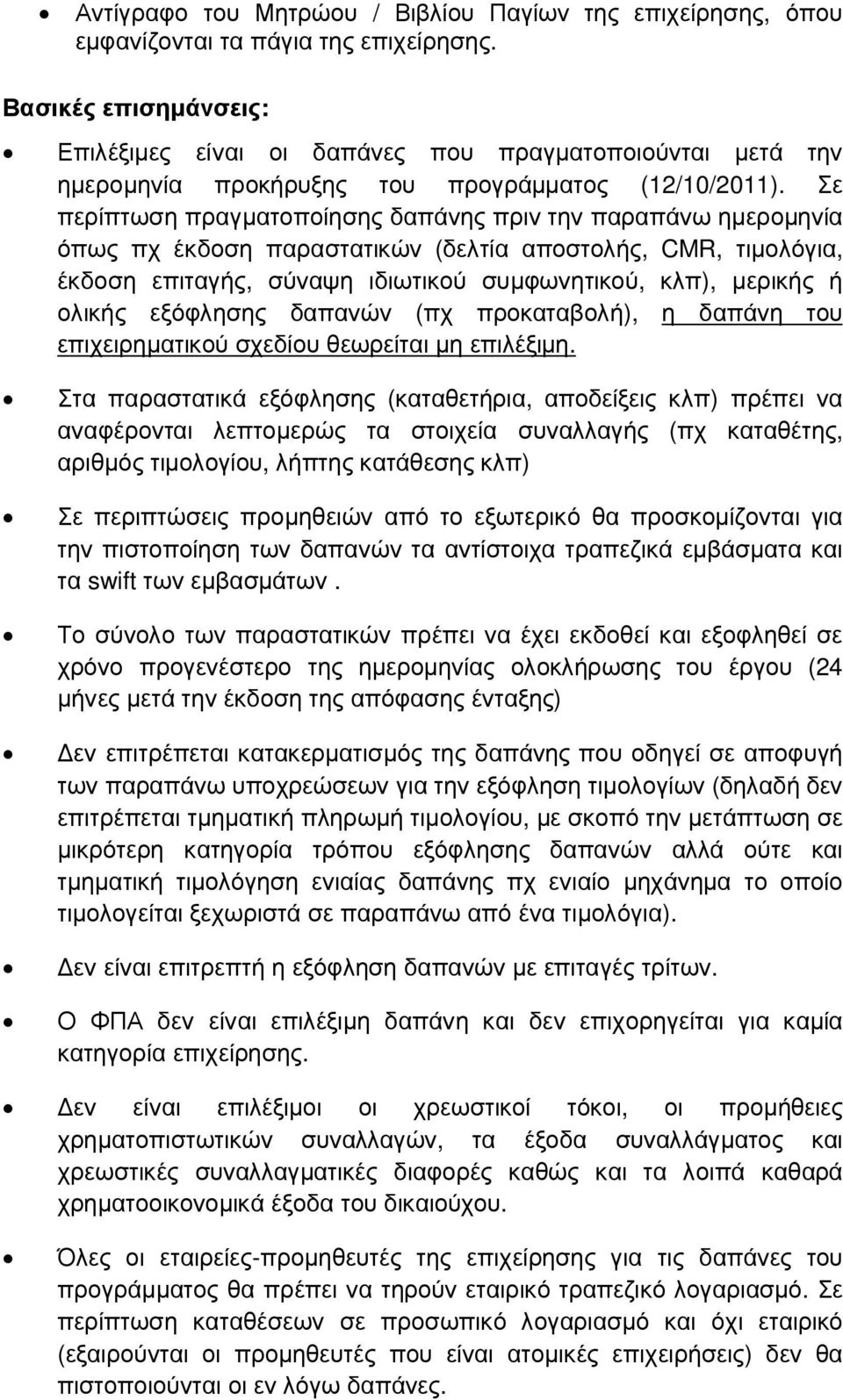 • Αντίγραφο του Μητρώου / Βιβλίου Παγίων της επιχείρησης, όπου εμφανίζονται τα πάγια της επιχείρησης.

Βασικές επισημάνσεις:

• Επιλέξιμες είναι οι δαπάνες που πραγματοποιούνται μετά την ημερομηνία προκήρυξης του προγράμματος (12/10/2011). Σε περίπτωση πραγματοποίησης δαπάνης πριν την παραπάνω ημερομηνία όπως πχ έκδοση παραστατικών (δελτία αποστολής, CMR, τιμολόγια, έκδοση επιταγής, σύναψη ιδιωτικού συμφωνητικού, κλπ), μερικής ή ολικής εξόφλησης δαπανών (πχ προκαταβολή), η δαπάνη του επιχειρηματικού σχεδίου θεωρείται μη επιλέξιμη.

• Στα παραστατικά εξόφλησης (καταθετήρια, αποδείξεις κλπ) πρέπει να αναφέρονται λεπτομερώς τα στοιχεία συναλλαγής (πχ καταθέτης, αριθμός τιμολογίου, λήπτης κατάθεσης κλπ)

• Σε περιπτώσεις προμηθειών από το εξωτερικό θα προσκομίζονται για την πιστοποίηση των δαπανών τα αντίστοιχα τραπεζικά εμβάσματα και τα swift των εμβασμάτων .

• Το σύνολο των παραστατικών πρέπει να έχει εκδοθεί και εξοφληθεί σε χρόνο προγενέστερο της ημερομηνίας ολοκλήρωσης του έργου (24 μήνες μετά την έκδοση της απόφασης ένταξης)

• Δεν επιτρέπεται κατακερματισμός της δαπάνης που οδηγεί σε αποφυγή των παραπάνω υποχρεώσεων για την εξόφληση τιμολογίων (δηλαδή δεν επιτρέπεται τμηματική πληρωμή τιμολογίου, με σκοπό την μετάπτωση σε μικρότερη κατηγορία τρόπου εξόφλησης δαπανών αλλά ούτε και τμηματική τιμολόγηση ενιαίας δαπάνης πχ ενιαίο μηχάνημα το οποίο τιμολογείται ξεχωριστά σε παραπάνω από ένα τιμολόγια).

• Δεν είναι επιτρεπτή η εξόφληση δαπανών με επιταγές τρίτων.

• Ο ΦΠΑ δεν είναι επιλέξιμη δαπάνη και δεν επιχορηγείται για καμία κατηγορία επιχείρησης.

• Δεν είναι επιλέξιμοι οι χρεωστικοί τόκοι, οι προμήθειες χρηματοπιστωτικών συναλλαγών, τα έξοδα συναλλάγματος και χρεωστικές συναλλαγματικές διαφορές καθώς και τα λοιπά καθαρά χρηματοοικονομικά έξοδα του δικαιούχου.

• Όλες οι εταιρείες-προμηθευτές της επιχείρησης για τις δαπάνες του προγράμματος θα πρέπει να τηρούν εταιρικό τραπεζικό λογαριασμό. Σε περίπτωση καταθέσεων σε προσωπικό λογαριασμό και όχι εταιρικό (εξαιρούνται οι προμηθευτές που είναι ατομικές επιχειρήσεις) δεν θα πιστοποιούνται οι εν λόγω δαπάνες.